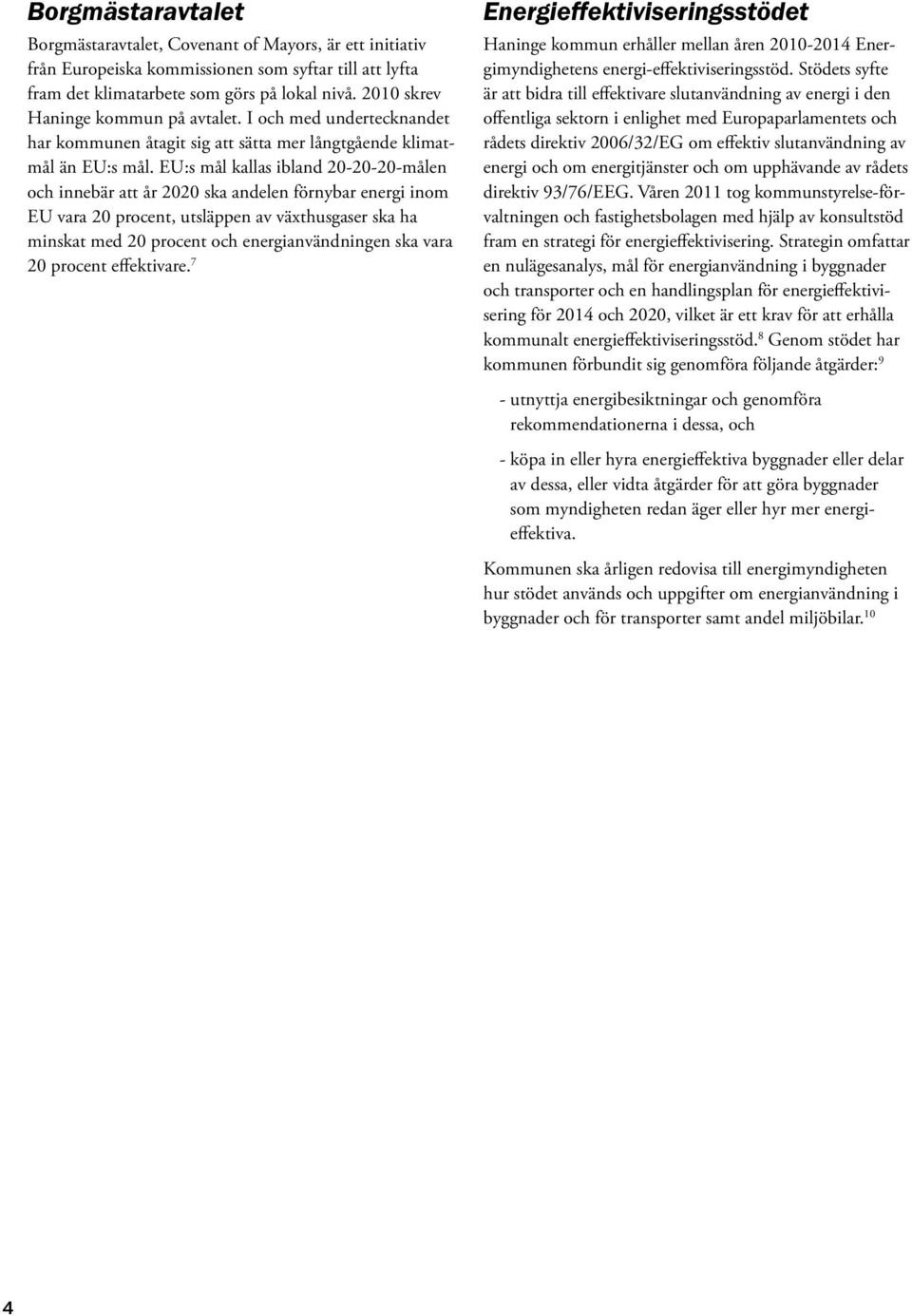 Borgmästaravtalet

Borgmästaravtalet, Covenant of Mayors, är ett initiativ från Europeiska kommissionen som syftar till att lyfta fram det klimatarbete som görs på lokal nivå. 2010 skrev Haninge kommun på avtalet. I och med undertecknandet har kommunen åtagit sig att sätta mer långtgående klimatmål än EU:s mål. EU:s mål kallas ibland 20-20-20-målen och innebär att år 2020 ska andelen förnybar energi inom EU vara 20 procent, utsläppen av växthusgaser ska ha minskat med 20 procent och energianvändningen ska vara 20 procent effektivare.$^7$

Energieffektiviseringsstödet

Haninge kommun erhåller mellan åren 2010-2014 Energimyndighetens energi-effektiviseringsstöd. Stödets syfte är att bidra till effektivare slutanvändning av energi i den offentliga sektorn i enlighet med Europaparlamentets och rådets direktiv 2006/32/EG om effektiv slutanvändning av energi och om energitjänster och om upphävande av rådets direktiv 93/76/EEG. Våren 2011 tog kommunstyrelse-förvaltningen och fastighetsbolagen med hjälp av konsultstöd fram en strategi för energieffektivisering. Strategin omfattar en nulägesanalys, mål för energianvändning i byggnader och transporter och en handlingsplan för energieffektivisering för 2014 och 2020, vilket är ett krav för att erhålla kommunalt energieffektiviseringsstöd.$^8$ Genom stödet har kommunen förbundit sig genomföra följande åtgärder:$^9$

- utnyttja energibesiktningar och genomföra rekommendationerna i dessa, och

- köpa in eller hyra energieffektiva byggnader eller delar av dessa, eller vidta åtgärder för att göra byggnader som myndigheten redan äger eller hyr mer energieffektiva.

Kommunen ska årligen redovisa till energimyndigheten hur stödet används och uppgifter om energianvändning i byggnader och för transporter samt andel miljöbilar.$^{10}$

4